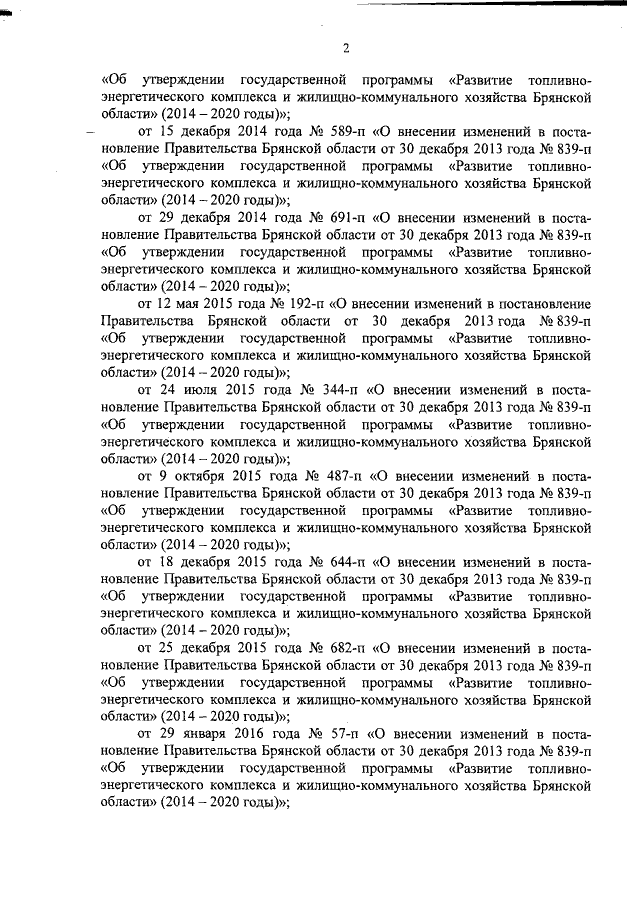 2

«Об утверждении государственной программы «Развитие топливно-энергетического комплекса и жилищно-коммунального хозяйства Брянской области» (2014 – 2020 годы)»;

от 15 декабря 2014 года № 589-п «О внесении изменений в постановление Правительства Брянской области от 30 декабря 2013 года № 839-п «Об утверждении государственной программы «Развитие топливно-энергетического комплекса и жилищно-коммунального хозяйства Брянской области» (2014 – 2020 годы)»;

от 29 декабря 2014 года № 691-п «О внесении изменений в постановление Правительства Брянской области от 30 декабря 2013 года № 839-п «Об утверждении государственной программы «Развитие топливно-энергетического комплекса и жилищно-коммунального хозяйства Брянской области» (2014 – 2020 годы)»;

от 12 мая 2015 года № 192-п «О внесении изменений в постановление Правительства Брянской области от 30 декабря 2013 года № 839-п «Об утверждении государственной программы «Развитие топливно-энергетического комплекса и жилищно-коммунального хозяйства Брянской области» (2014 – 2020 годы)»;

от 24 июля 2015 года № 344-п «О внесении изменений в постановление Правительства Брянской области от 30 декабря 2013 года № 839-п «Об утверждении государственной программы «Развитие топливно-энергетического комплекса и жилищно-коммунального хозяйства Брянской области» (2014 – 2020 годы)»;

от 9 октября 2015 года № 487-п «О внесении изменений в постановление Правительства Брянской области от 30 декабря 2013 года № 839-п «Об утверждении государственной программы «Развитие топливно-энергетического комплекса и жилищно-коммунального хозяйства Брянской области» (2014 – 2020 годы)»;

от 18 декабря 2015 года № 644-п «О внесении изменений в постановление Правительства Брянской области от 30 декабря 2013 года № 839-п «Об утверждении государственной программы «Развитие топливно-энергетического комплекса и жилищно-коммунального хозяйства Брянской области» (2014 – 2020 годы)»;

от 25 декабря 2015 года № 682-п «О внесении изменений в постановление Правительства Брянской области от 30 декабря 2013 года № 839-п «Об утверждении государственной программы «Развитие топливно-энергетического комплекса и жилищно-коммунального хозяйства Брянской области» (2014 – 2020 годы)»;

от 29 января 2016 года № 57-п «О внесении изменений в постановление Правительства Брянской области от 30 декабря 2013 года № 839-п «Об утверждении государственной программы «Развитие топливно-энергетического комплекса и жилищно-коммунального хозяйства Брянской области» (2014 – 2020 годы)»;